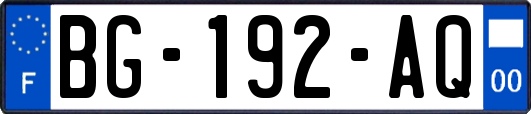 F
BG-192-AQ
00